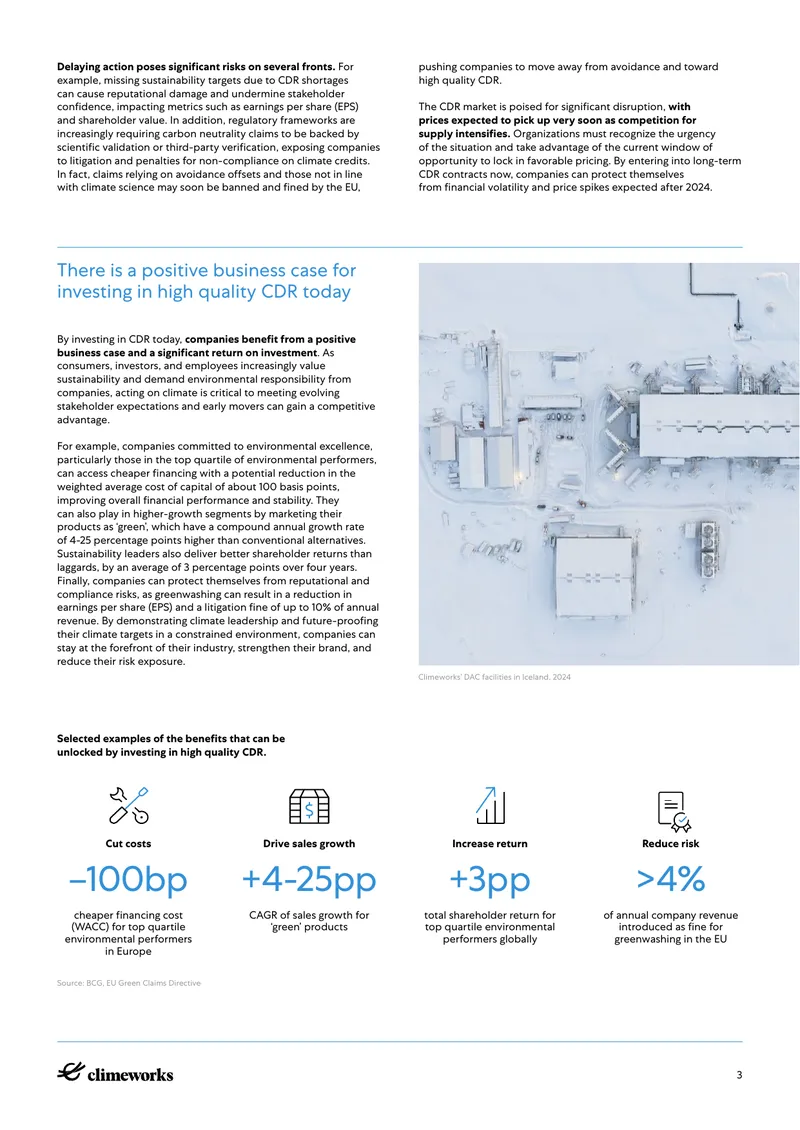 Delaying action poses significant risks on several fronts. For example, missing sustainability targets due to CDR shortages can cause reputational damage and undermine stakeholder confidence, impacting metrics such as earnings per share (EPS) and shareholder value. In addition, regulatory frameworks are increasingly requiring carbon neutrality claims to be backed by scientific validation or third-party verification, exposing companies to litigation and penalties for non-compliance on climate credits. In fact, claims relying on avoidance offsets and those not in line with climate science may soon be banned and fined by the EU, pushing companies to move away from avoidance and toward high quality CDR.

The CDR market is poised for significant disruption, with prices expected to pick up very soon as competition for supply intensifies. Organizations must recognize the urgency of the situation and take advantage of the current window of opportunity to lock in favorable pricing. By entering into long-term CDR contracts now, companies can protect themselves from financial volatility and price spikes expected after 2024.

There is a positive business case for investing in high quality CDR today

By investing in CDR today, companies benefit from a positive business case and a significant return on investment. As consumers, investors, and employees increasingly value sustainability and demand environmental responsibility from companies, acting on climate is critical to meeting evolving stakeholder expectations and early movers can gain a competitive advantage.

For example, companies committed to environmental excellence, particularly those in the top quartile of environmental performers, can access cheaper financing with a potential reduction in the weighted average cost of capital of about 100 basis points, improving overall financial performance and stability. They can also play in higher-growth segments by marketing their products as 'green', which have a compound annual growth rate of 4-25 percentage points higher than conventional alternatives. Sustainability leaders also deliver better shareholder returns than laggards, by an average of 3 percentage points over four years. Finally, companies can protect themselves from reputational and compliance risks, as greenwashing can result in a reduction in earnings per share (EPS) and a litigation fine of up to 10% of annual revenue. By demonstrating climate leadership and future-proofing their climate targets in a constrained environment, companies can stay at the forefront of their industry, strengthen their brand, and reduce their risk exposure.

Climeworks' DAC facilities in Iceland, 2024

Selected examples of the benefits that can be unlocked by investing in high quality CDR.

Cut costs
–100bp
cheaper financing cost (WACC) for top quartile environmental performers in Europe

Drive sales growth
+4-25pp
CAGR of sales growth for 'green' products

Increase return
+3pp
total shareholder return for top quartile environmental performers globally

Reduce risk
>4%
of annual company revenue introduced as fine for greenwashing in the EU

Source: BCG, EU Green Claims Directive

climeworks

3